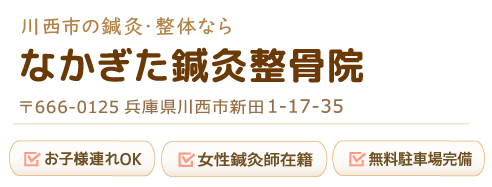 川西市の鍼灸･整体なら

なかぎた鍼灸整骨院

〒666-0125 兵庫県川西市新田1-17-35

お子様連れOK

女性鍼灸師在籍

無料駐車場完備